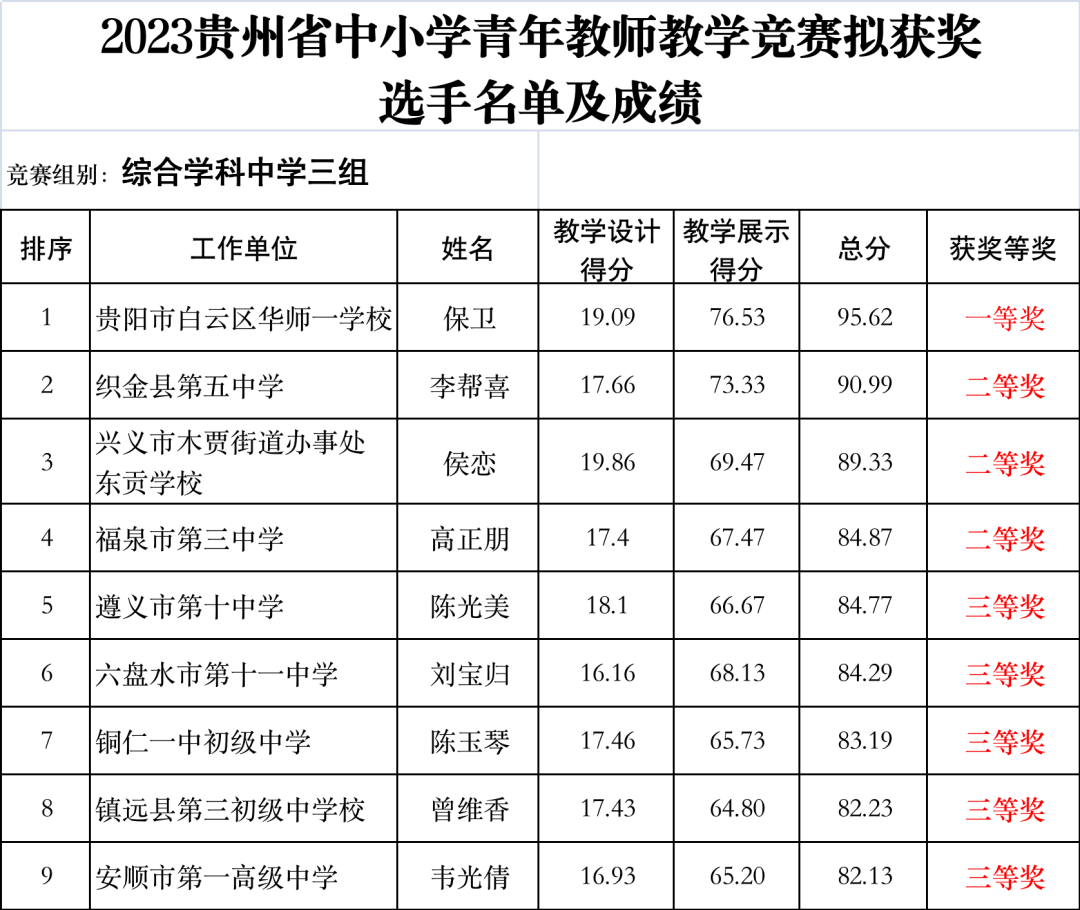 2023贵州省中小学青年教师教学竞赛拟获奖选手名单及成绩

竞赛组别：综合学科中学三组

| 排序 | 工作单位 | 姓名 | 教学设计得分 | 教学展示得分 | 总分 | 获奖等奖 |
|---|---|---|---|---|---|---|
| 1 | 贵阳市白云区华师一学校 | 保卫 | 19.09 | 76.53 | 95.62 | 一等奖 |
| 2 | 织金县第五中学 | 李帮喜 | 17.66 | 73.33 | 90.99 | 二等奖 |
| 3 | 兴义市木贾街道办事处东贡学校 | 侯恋 | 19.86 | 69.47 | 89.33 | 二等奖 |
| 4 | 福泉市第三中学 | 高正朋 | 17.4 | 67.47 | 84.87 | 二等奖 |
| 5 | 遵义市第十中学 | 陈光美 | 18.1 | 66.67 | 84.77 | 三等奖 |
| 6 | 六盘水市第十一中学 | 刘宝归 | 16.16 | 68.13 | 84.29 | 三等奖 |
| 7 | 铜仁一中初级中学 | 陈玉琴 | 17.46 | 65.73 | 83.19 | 三等奖 |
| 8 | 镇远县第三初级中学校 | 曾维香 | 17.43 | 64.80 | 82.23 | 三等奖 |
| 9 | 安顺市第一高级中学 | 韦光倩 | 16.93 | 65.20 | 82.13 | 三等奖 |